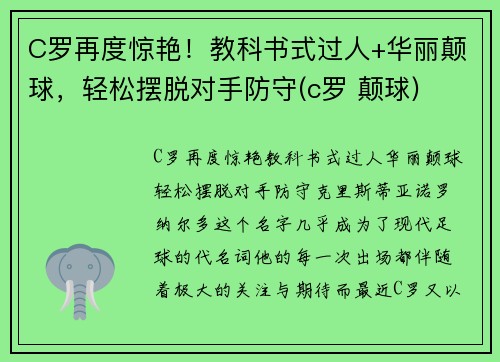 C罗再度惊艳！教科书式过人+华丽颠球，轻松摆脱对手防守(c罗 颠球)

C罗再度惊艳教科书式过人华丽颠球轻松摆脱对手防守克里斯蒂亚诺罗纳尔多这个名字几乎成为了现代足球的代名词他的每一次出场都伴随着极大的关注与期待而最近C罗又以